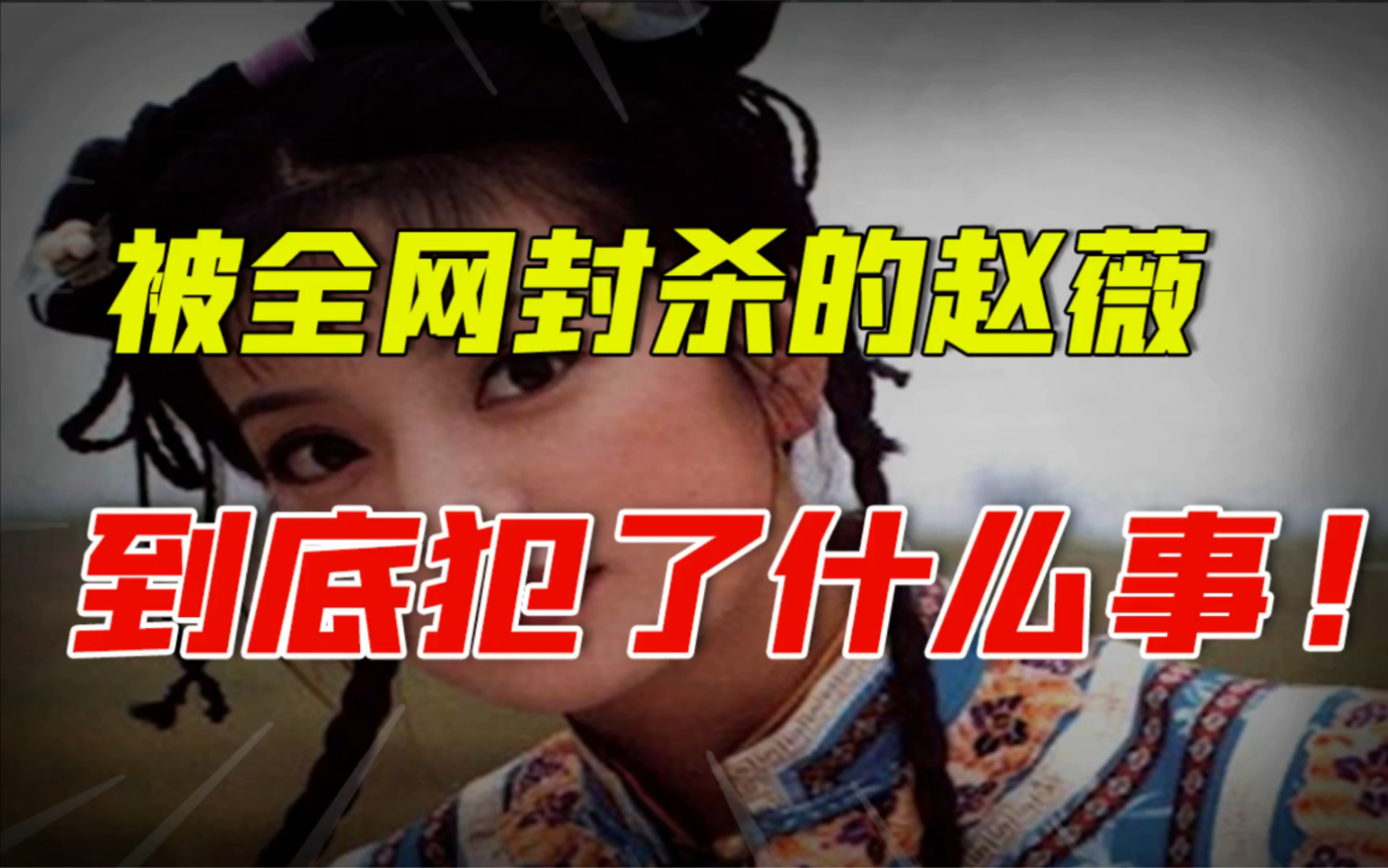 被全网封杀的赵薇

到底犯了什么事！